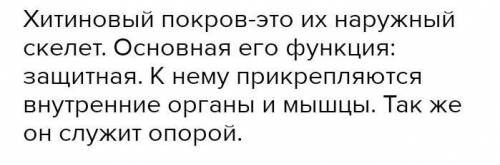 Хитиновый покров-это их наружный скелет. Основная его функция: защитная. К нему прикрепляются внутренние органы и мышцы. Так же он служит опорой.